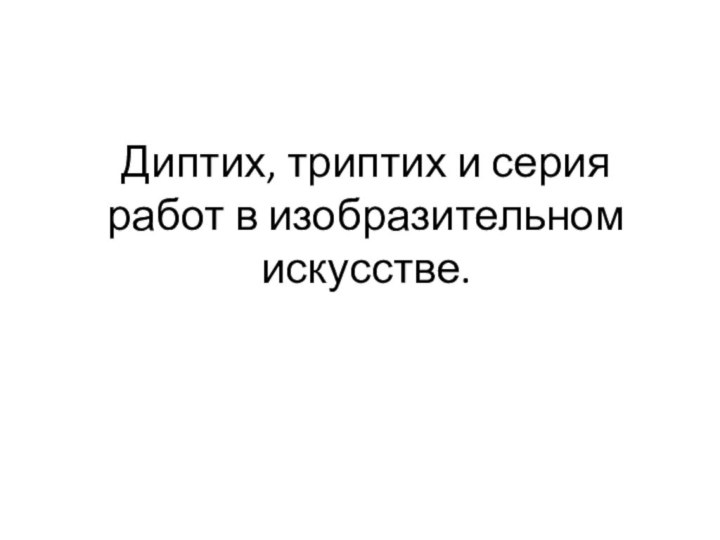 Диптих, триптих и серия работ в изобразительном искусстве.